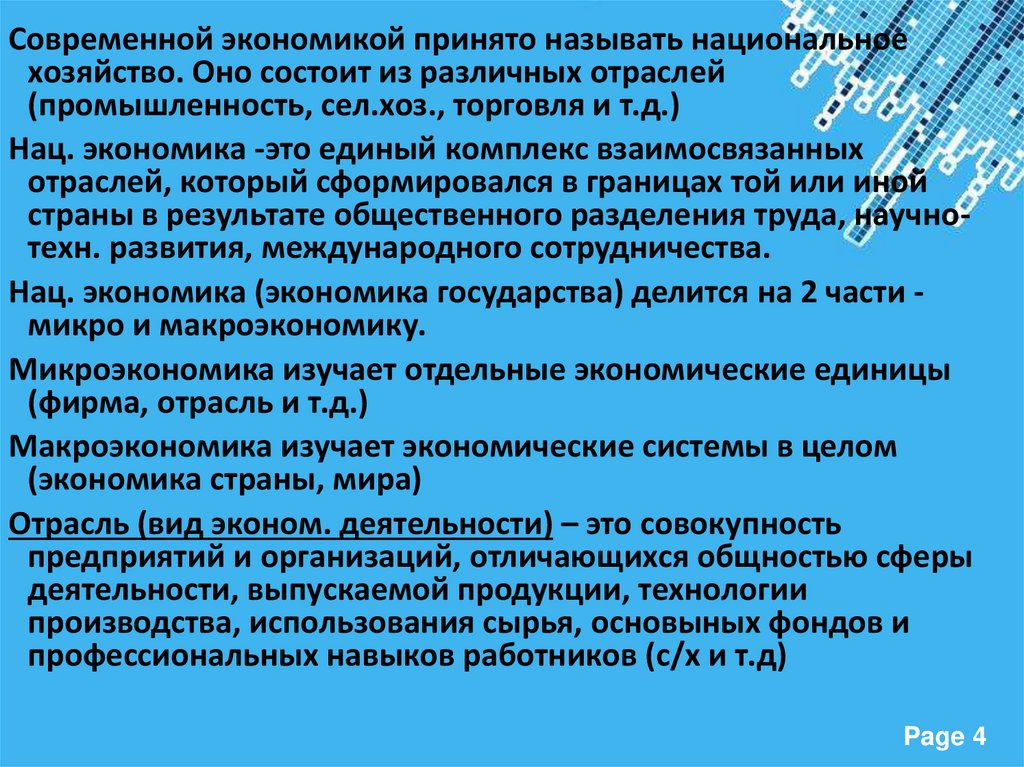 Современной экономикой принято называть национальное хозяйство. Оно состоит из различных отраслей (промышленность, сел.хоз., торговля и т.д.)

Нац. экономика -это единый комплекс взаимосвязанных отраслей, который сформировался в границах той или иной страны в результате общественного разделения труда, научно-техн. развития, международного сотрудничества.

Нац. экономика (экономика государства) делится на 2 части - микро и макроэкономику.

Микроэкономика изучает отдельные экономические единицы (фирма, отрасль и т.д.)

Макроэкономика изучает экономические системы в целом (экономика страны, мира)

Отрасль (вид эконом. деятельности) – это совокупность предприятий и организаций, отличающихся общностью сферы деятельности, выпускаемой продукции, технологии производства, использования сырья, основыных фондов и профессиональных навыков работников (с/х и т.д)

Page 4